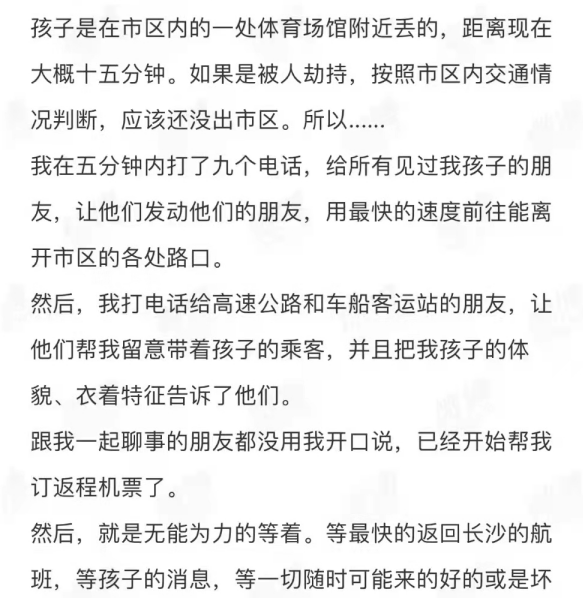 孩子是在市区内的一处体育场馆附近丢的，距离现在大概十五分钟。如果是被人劫持，按照市区内交通情况判断，应该还没出市区。所以......

我在五分钟内打了九个电话，给所有见过我孩子的朋友，让他们发动他们的朋友，用最快的速度前往能离开市区的各处路口。

然后，我打电话给高速公路和车船客运站的朋友，让他们帮我留意带着孩子的乘客，并且把我孩子的体貌、衣着特征告诉了他们。

跟我一起聊事的朋友都没用我开口说，已经开始帮我订返程机票了。

然后，就是无能为力的等着。等最快的返回长沙的航班，等孩子的消息，等一切随时可能来的好的或是坏